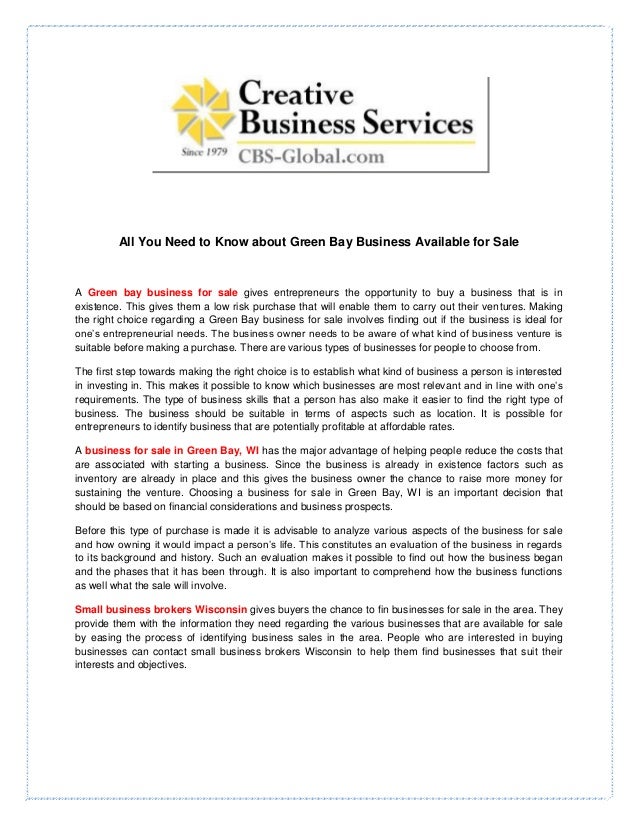 Creative Business Services
Since 1979 CBS-Global.com

All You Need to Know about Green Bay Business Available for Sale

A Green bay business for sale gives entrepreneurs the opportunity to buy a business that is in existence. This gives them a low risk purchase that will enable them to carry out their ventures. Making the right choice regarding a Green Bay business for sale involves finding out if the business is ideal for one's entrepreneurial needs. The business owner needs to be aware of what kind of business venture is suitable before making a purchase. There are various types of businesses for people to choose from.

The first step towards making the right choice is to establish what kind of business a person is interested in investing in. This makes it possible to know which businesses are most relevant and in line with one's requirements. The type of business skills that a person has also make it easier to find the right type of business. The business should be suitable in terms of aspects such as location. It is possible for entrepreneurs to identify business that are potentially profitable at affordable rates.

A business for sale in Green Bay, WI has the major advantage of helping people reduce the costs that are associated with starting a business. Since the business is already in existence factors such as inventory are already in place and this gives the business owner the chance to raise more money for sustaining the venture. Choosing a business for sale in Green Bay, WI is an important decision that should be based on financial considerations and business prospects.

Before this type of purchase is made it is advisable to analyze various aspects of the business for sale and how owning it would impact a person's life. This constitutes an evaluation of the business in regards to its background and history. Such an evaluation makes it possible to find out how the business began and the phases that it has been through. It is also important to comprehend how the business functions as well what the sale will involve.

Small business brokers Wisconsin gives buyers the chance to fin businesses for sale in the area. They provide them with the information they need regarding the various businesses that are available for sale by easing the process of identifying business sales in the area. People who are interested in buying businesses can contact small business brokers Wisconsin to help them find businesses that suit their interests and objectives.